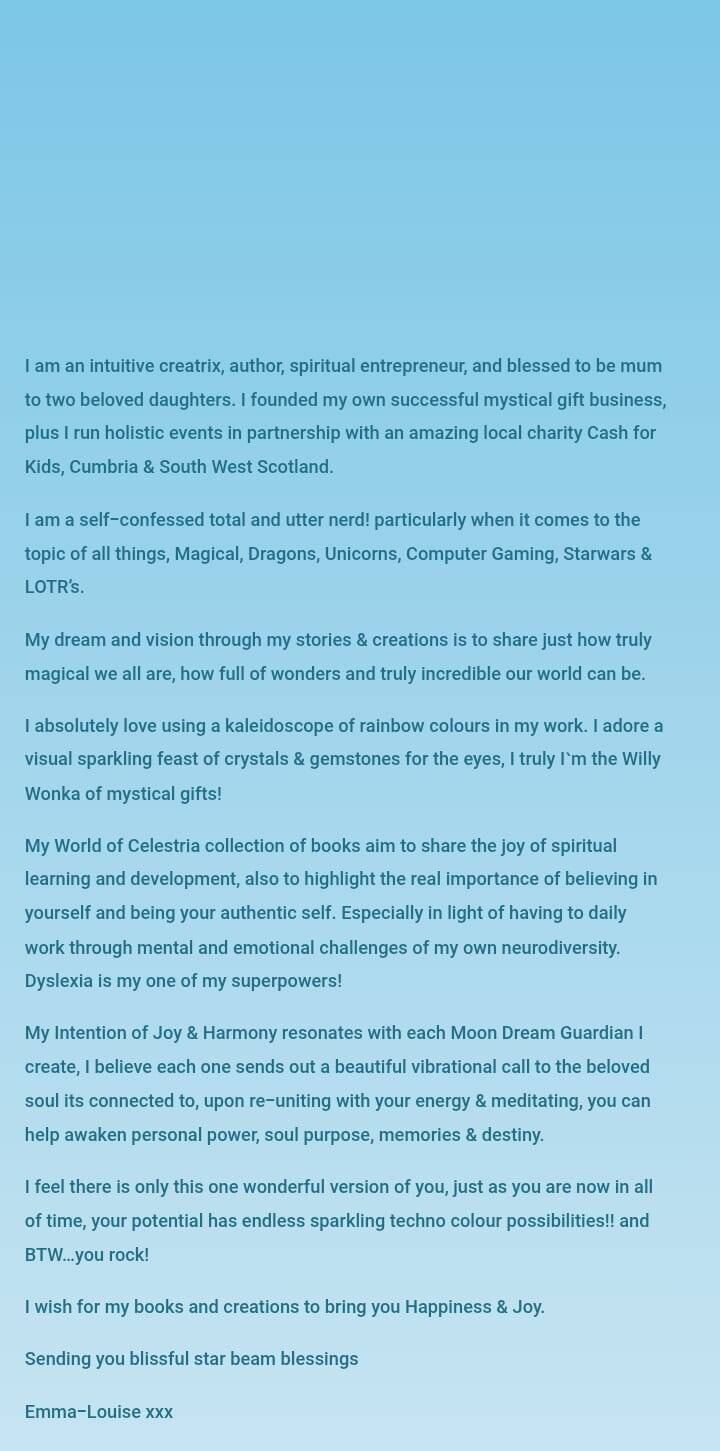 I am an intuitive creatrix, author, spiritual entrepreneur, and blessed to be mum to two beloved daughters. I founded my own successful mystical gift business, plus I run holistic events in partnership with an amazing local charity Cash for Kids, Cumbria & South West Scotland.

I am a self–confessed total and utter nerd! particularly when it comes to the topic of all things, Magical, Dragons, Unicorns, Computer Gaming, Starwars & LOTR's.

My dream and vision through my stories & creations is to share just how truly magical we all are, how full of wonders and truly incredible our world can be.

I absolutely love using a kaleidoscope of rainbow colours in my work. I adore a visual sparkling feast of crystals & gemstones for the eyes, I truly I`m the Willy Wonka of mystical gifts!

My World of Celestria collection of books aim to share the joy of spiritual learning and development, also to highlight the real importance of believing in yourself and being your authentic self. Especially in light of having to daily work through mental and emotional challenges of my own neurodiversity. Dyslexia is my one of my superpowers!

My Intention of Joy & Harmony resonates with each Moon Dream Guardian I create, I believe each one sends out a beautiful vibrational call to the beloved soul its connected to, upon re–uniting with your energy & meditating, you can help awaken personal power, soul purpose, memories & destiny.

I feel there is only this one wonderful version of you, just as you are now in all of time, your potential has endless sparkling techno colour possibilities!! and BTW…you rock!

I wish for my books and creations to bring you Happiness & Joy.

Sending you blissful star beam blessings

Emma–Louise xxx